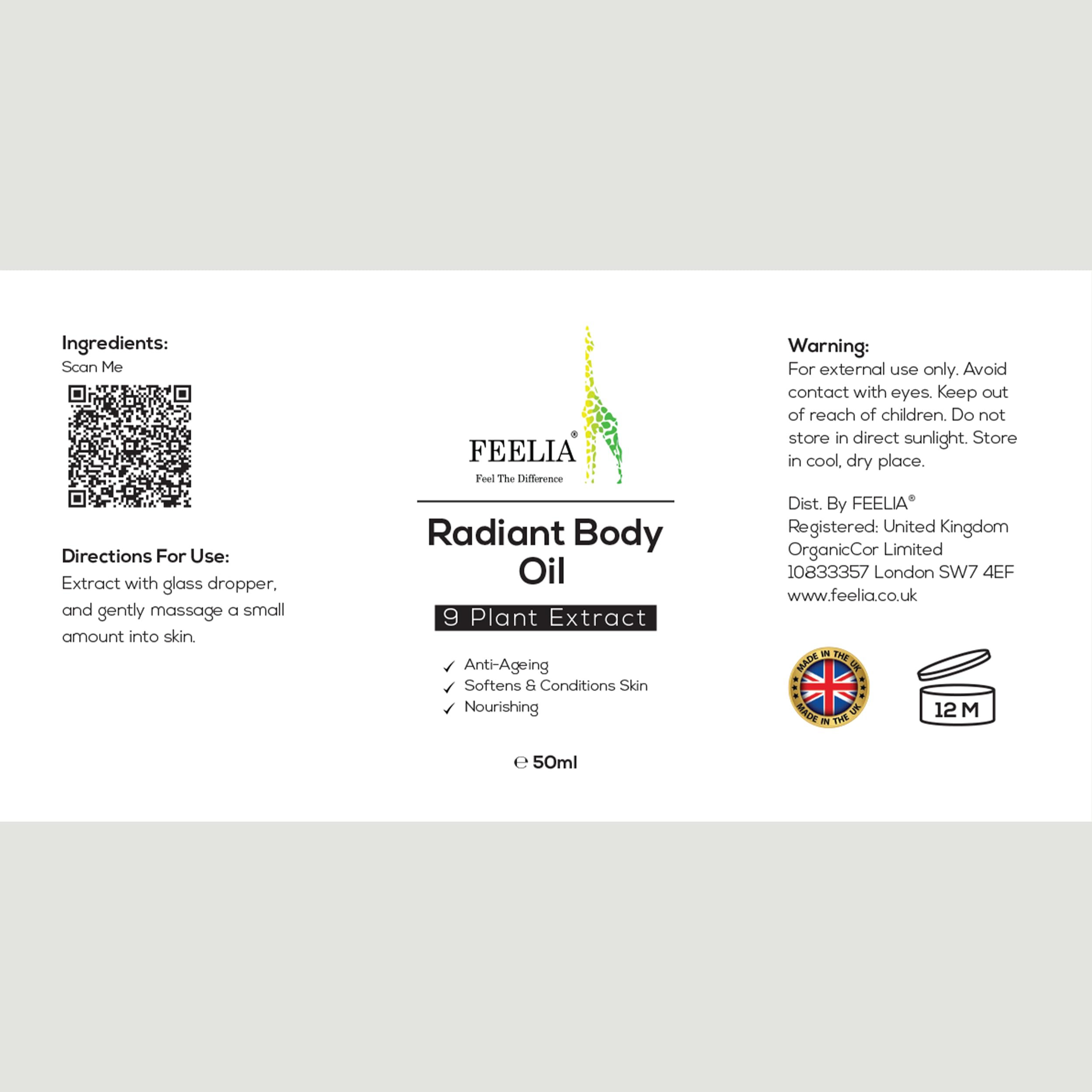 Ingredients:
Scan Me

Directions For Use:
Extract with glass dropper, and gently massage a small amount into skin.

FEELIA®
Feel The Difference

Radiant Body Oil

9 Plant Extract

✓ Anti-Ageing
✓ Softens & Conditions Skin
✓ Nourishing

℮ 50ml

Warning:
For external use only. Avoid contact with eyes. Keep out of reach of children. Do not store in direct sunlight. Store in cool, dry place.

Dist. By FEELIA®
Registered: United Kingdom
OrganicCor Limited
10833357 London SW7 4EF
www.feelia.co.uk

MADE IN THE UK
MADE IN THE UK

12 M